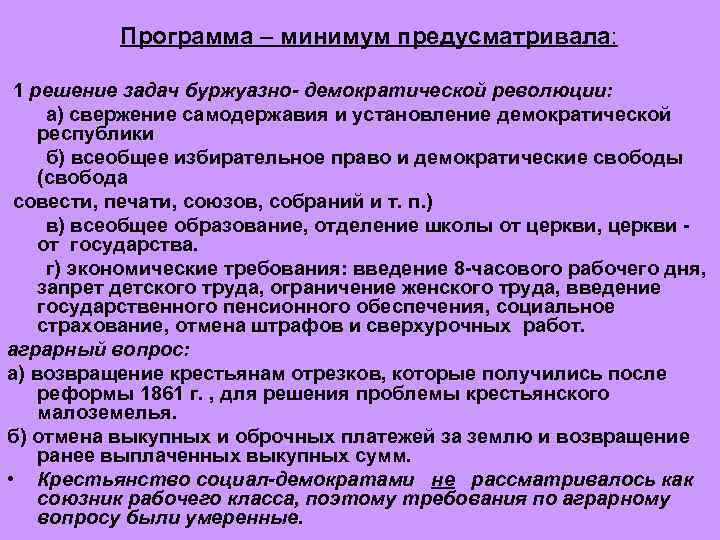 Программа – минимум предусматривала:

1 решение задач буржуазно- демократической революции:

а) свержение самодержавия и установление демократической республики

б) всеобщее избирательное право и демократические свободы (свобода

совести, печати, союзов, собраний и т. п.)

в) всеобщее образование, отделение школы от церкви, церкви - от государства.

г) экономические требования: введение 8-часового рабочего дня, запрет детского труда, ограничение женского труда, введение государственного пенсионного обеспечения, социальное страхование, отмена штрафов и сверхурочных работ.

аграрный вопрос:

а) возвращение крестьянам отрезков, которые получились после реформы 1861 г. , для решения проблемы крестьянского малоземелья.

б) отмена выкупных и оброчных платежей за землю и возвращение ранее выплаченных выкупных сумм.

• Крестьянство социал-демократами не рассматривалось как союзник рабочего класса, поэтому требования по аграрному вопросу были умеренные.